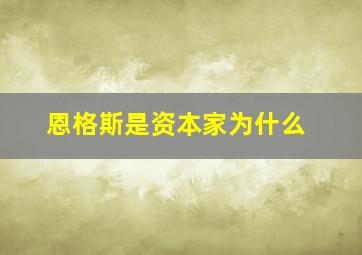 恩格斯是资本家为什么